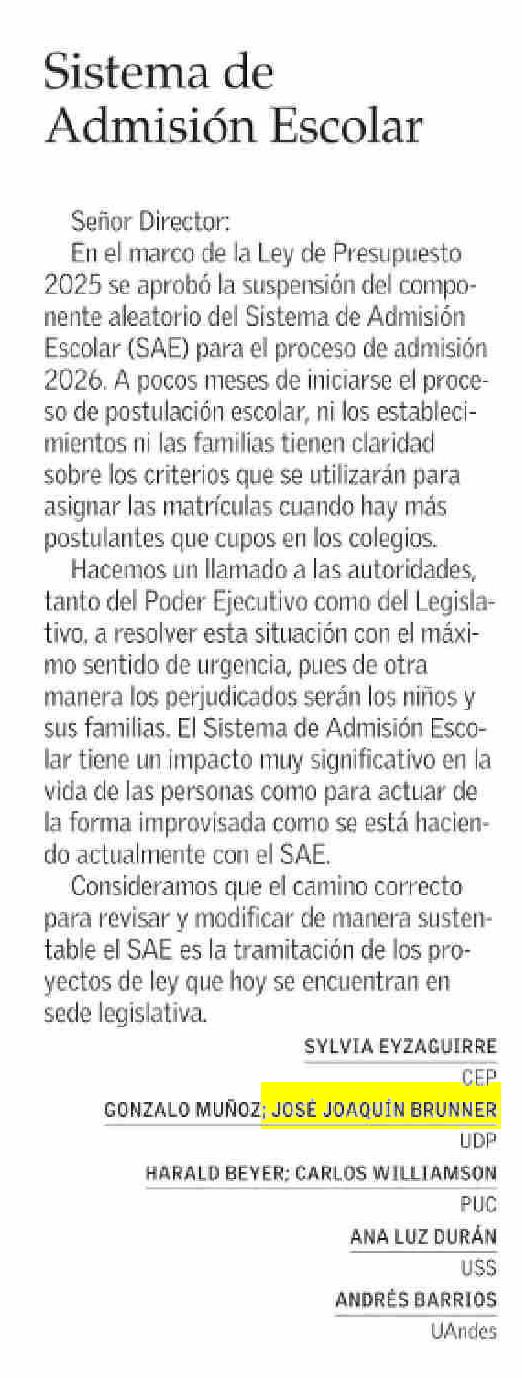 Sistema de Admisión Escolar

Señor Director:

En el marco de la Ley de Presupuesto 2025 se aprobó la suspensión del componente aleatorio del Sistema de Admisión Escolar (SAE) para el proceso de admisión 2026. A pocos meses de iniciarse el proceso de postulación escolar, ni los establecimientos ni las familias tienen claridad sobre los criterios que se utilizarán para asignar las matrículas cuando hay más postulantes que cupos en los colegios.

Hacemos un llamado a las autoridades, tanto del Poder Ejecutivo como del Legislativo, a resolver esta situación con el máximo sentido de urgencia, pues de otra manera los perjudicados serán los niños y sus familias. El Sistema de Admisión Escolar tiene un impacto muy significativo en la vida de las personas como para actuar de la forma improvisada como se está haciendo actualmente con el SAE.

Consideramos que el camino correcto para revisar y modificar de manera sustentable el SAE es la tramitación de los proyectos de ley que hoy se encuentran en sede legislativa.

SYLVIA EYZAGUIRRE
CEP
GONZALO MUÑOZ; JOSÉ JOAQUÍN BRUNNER
UDP
HARALD BEYER; CARLOS WILLIAMSON
PUC
ANA LUZ DURÁN
USS
ANDRÉS BARRIOS
UAndes